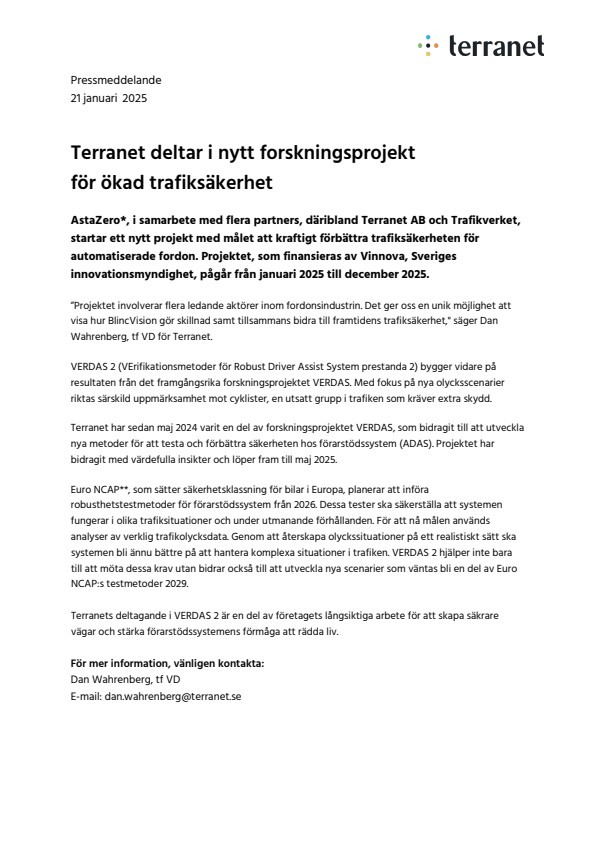 terranet

Pressmeddelande
21 januari 2025

Terranet deltar i nytt forskningsprojekt för ökad trafiksäkerhet

AstaZero*, i samarbete med flera partners, däribland Terranet AB och Trafikverket, startar ett nytt projekt med målet att kraftigt förbättra trafiksäkerheten för automatiserade fordon. Projektet, som finansieras av Vinnova, Sveriges innovationsmyndighet, pågår från januari 2025 till december 2025.

"Projektet involverar flera ledande aktörer inom fordonsindustrin. Det ger oss en unik möjlighet att visa hur BlincVision gör skillnad samt tillsammans bidra till framtidens trafiksäkerhet," säger Dan Wahrenberg, tf VD för Terranet.

VERDAS 2 (VErifikationsmetoder för Robust Driver Assist System prestanda 2) bygger vidare på resultaten från det framgångsrika forskningsprojektet VERDAS. Med fokus på nya olycksscenarier riktas särskild uppmärksamhet mot cyklister, en utsatt grupp i trafiken som kräver extra skydd.

Terranet har sedan maj 2024 varit en del av forskningsprojektet VERDAS, som bidragit till att utveckla nya metoder för att testa och förbättra säkerheten hos förarstödssystem (ADAS). Projektet har bidragit med värdefulla insikter och löper fram till maj 2025.

Euro NCAP**, som sätter säkerhetsklassning för bilar i Europa, planerar att införa robusthetstestmetoder för förarstödssystem från 2026. Dessa tester ska säkerställa att systemen fungerar i olika trafiksituationer och under utmanande förhållanden. För att nå målen används analyser av verklig trafikolycksdata. Genom att återskapa olyckssituationer på ett realistiskt sätt ska systemen bli ännu bättre på att hantera komplexa situationer i trafiken. VERDAS 2 hjälper inte bara till att möta dessa krav utan bidrar också till att utveckla nya scenarier som väntas bli en del av Euro NCAP:s testmetoder 2029.

Terranets deltagande i VERDAS 2 är en del av företagets långsiktiga arbete för att skapa säkrare vägar och stärka förarstödssystemens förmåga att rädda liv.

För mer information, vänligen kontakta:
Dan Wahrenberg, tf VD
E-mail: dan.wahrenberg@terranet.se